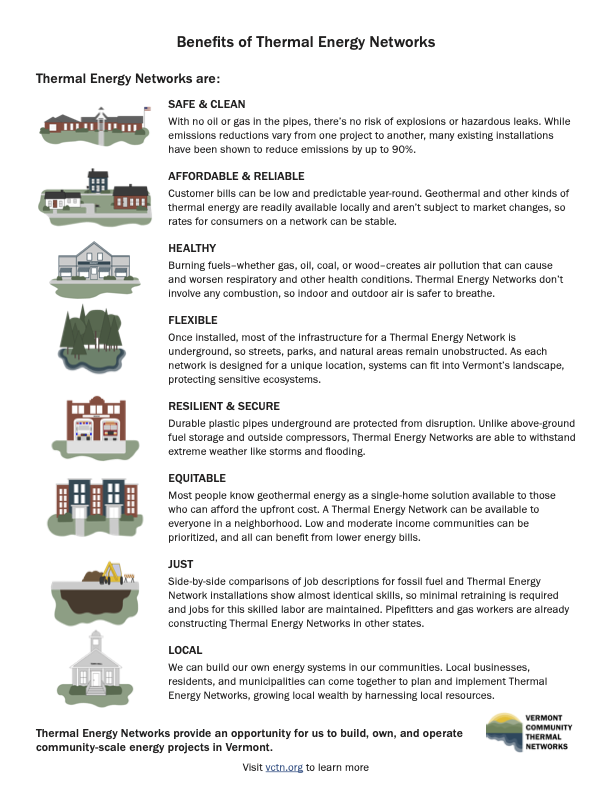 Benefits of Thermal Energy Networks

Thermal Energy Networks are:

SAFE & CLEAN

With no oil or gas in the pipes, there's no risk of explosions or hazardous leaks. While emissions reductions vary from one project to another, many existing installations have been shown to reduce emissions by up to 90%.

AFFORDABLE & RELIABLE

Customer bills can be low and predictable year-round. Geothermal and other kinds of thermal energy are readily available locally and aren't subject to market changes, so rates for consumers on a network can be stable.

HEALTHY

Burning fuels–whether gas, oil, coal, or wood–creates air pollution that can cause and worsen respiratory and other health conditions. Thermal Energy Networks don't involve any combustion, so indoor and outdoor air is safer to breathe.

FLEXIBLE

Once installed, most of the infrastructure for a Thermal Energy Network is underground, so streets, parks, and natural areas remain unobstructed. As each network is designed for a unique location, systems can fit into Vermont's landscape, protecting sensitive ecosystems.

RESILIENT & SECURE

Durable plastic pipes underground are protected from disruption. Unlike above-ground fuel storage and outside compressors, Thermal Energy Networks are able to withstand extreme weather like storms and flooding.

EQUITABLE

Most people know geothermal energy as a single-home solution available to those who can afford the upfront cost. A Thermal Energy Network can be available to everyone in a neighborhood. Low and moderate income communities can be prioritized, and all can benefit from lower energy bills.

JUST

Side-by-side comparisons of job descriptions for fossil fuel and Thermal Energy Network installations show almost identical skills, so minimal retraining is required and jobs for this skilled labor are maintained. Pipefitters and gas workers are already constructing Thermal Energy Networks in other states.

LOCAL

We can build our own energy systems in our communities. Local businesses, residents, and municipalities can come together to plan and implement Thermal Energy Networks, growing local wealth by harnessing local resources.

Thermal Energy Networks provide an opportunity for us to build, own, and operate community-scale energy projects in Vermont.

VERMONT
COMMUNITY
THERMAL
NETWORKS

Visit vctn.org to learn more